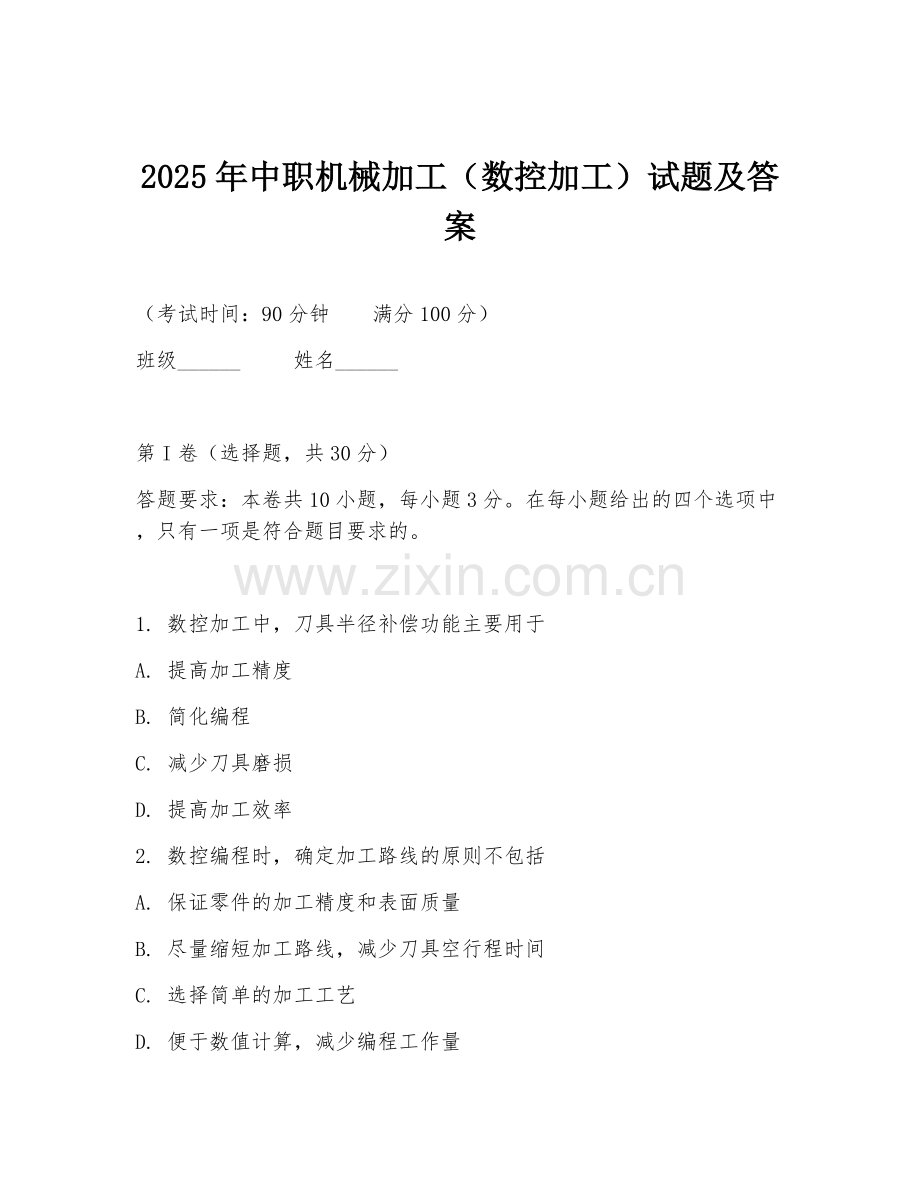 2025年中职机械加工（数控加工）试题及答案

（考试时间：90分钟　　满分100分）

班级______　　姓名______

第I卷（选择题，共30分）

答题要求：本卷共10小题，每小题3分。在每小题给出的四个选项中，只有一项是符合题目要求的。

www.zixin.com.cn

1. 数控加工中，刀具半径补偿功能主要用于

A. 提高加工精度

B. 简化编程

C. 减少刀具磨损

D. 提高加工效率

2. 数控编程时，确定加工路线的原则不包括

A. 保证零件的加工精度和表面质量

B. 尽量缩短加工路线，减少刀具空行程时间

C. 选择简单的加工工艺

D. 便于数值计算，减少编程工作量